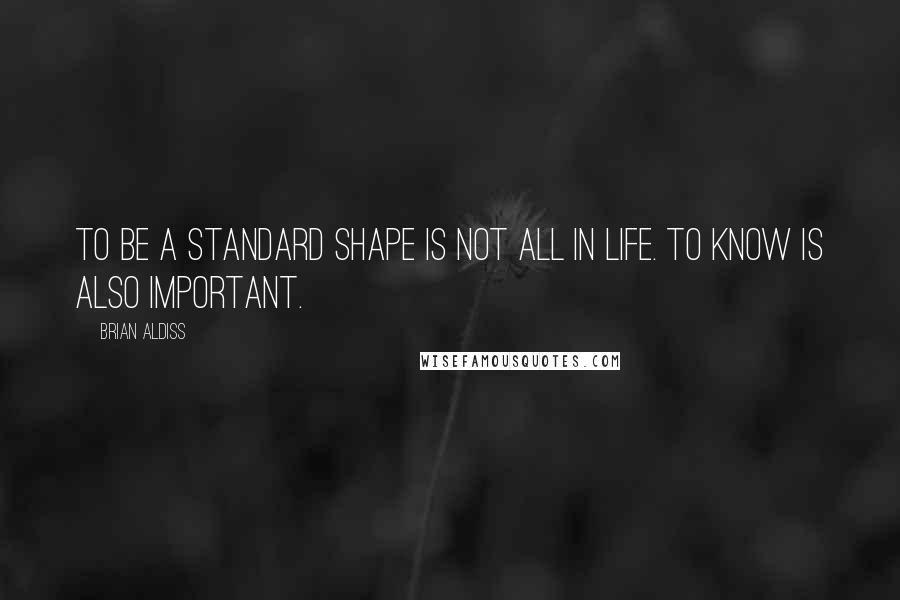 TO BE A STANDARD SHAPE IS NOT ALL IN LIFE. TO KNOW IS ALSO IMPORTANT.

BRIAN ALDISS

WISEFAMOUSQUOTES.COM